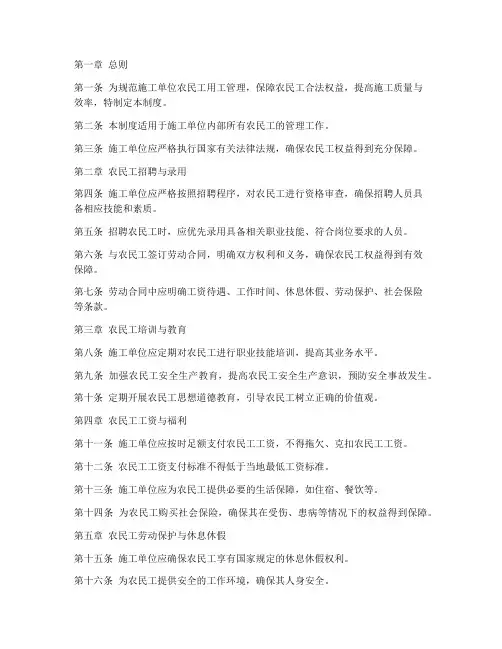 第一章 总则

第一条 为规范施工单位农民工用工管理，保障农民工合法权益，提高施工质量与效率，特制定本制度。

第二条 本制度适用于施工单位内部所有农民工的管理工作。

第三条 施工单位应严格执行国家有关法律法规，确保农民工权益得到充分保障。

第二章 农民工招聘与录用

第四条 施工单位应严格按照招聘程序，对农民工进行资格审查，确保招聘人员具备相应技能和素质。

第五条 招聘农民工时，应优先录用具备相关职业技能、符合岗位要求的人员。

第六条 与农民工签订劳动合同，明确双方权利和义务，确保农民工权益得到有效保障。

第七条 劳动合同中应明确工资待遇、工作时间、休息休假、劳动保护、社会保险等条款。

第三章 农民工培训与教育

第八条 施工单位应定期对农民工进行职业技能培训，提高其业务水平。

第九条 加强农民工安全生产教育，提高农民工安全生产意识，预防安全事故发生。

第十条 定期开展农民工思想道德教育，引导农民工树立正确的价值观。

第四章 农民工工资与福利

第十一条 施工单位应按时足额支付农民工工资，不得拖欠、克扣农民工工资。

第十二条 农民工工资支付标准不得低于当地最低工资标准。

第十三条 施工单位应为农民工提供必要的生活保障，如住宿、餐饮等。

第十四条 为农民工购买社会保险，确保其在受伤、患病等情况下的权益得到保障。

第五章 农民工劳动保护与休息休假

第十五条 施工单位应确保农民工享有国家规定的休息休假权利。

第十六条 为农民工提供安全的工作环境，确保其人身安全。